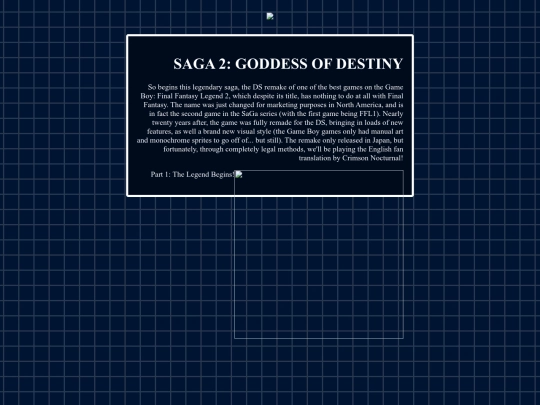 SAGA 2: GODDESS OF DESTINY

So begins this legendary saga, the DS remake of one of the best games on the Game Boy: Final Fantasy Legend 2, which despite its title, has nothing to do at all with Final Fantasy. The name was just changed for marketing purposes in North America, and is in fact the second game in the SaGa series (with the first game being FFL1). Nearly twenty years after, the game was fully remade for the DS, bringing in loads of new features, as well a brand new visual style (the Game Boy games only had manual art and monochrome sprites to go off of... but still). The remake only released in Japan, but fortunately, through completely legal methods, we'll be playing the English fan translation by Crimson Nocturnal!

Part 1: The Legend Begins!